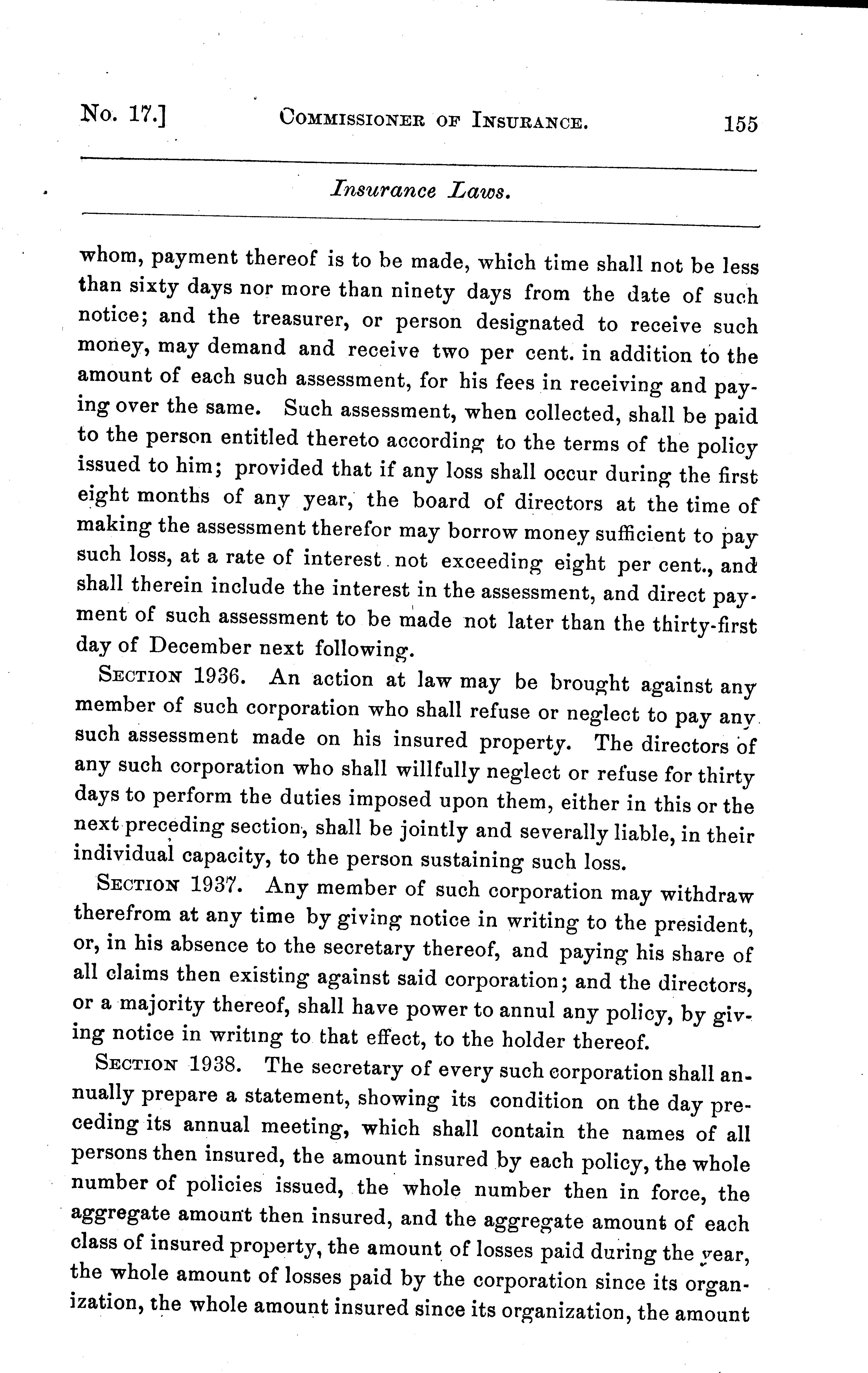 No. 17.] COMMISSIONER OF INSURANCE. 155

Insurance Laws.

whom, payment thereof is to be made, which time shall not be less than sixty days nor more than ninety days from the date of such notice; and the treasurer, or person designated to receive such money, may demand and receive two per cent. in addition to the amount of each such assessment, for his fees in receiving and paying over the same. Such assessment, when collected, shall be paid to the person entitled thereto according to the terms of the policy issued to him; provided that if any loss shall occur during the first eight months of any year, the board of directors at the time of making the assessment therefor may borrow money sufficient to pay such loss, at a rate of interest not exceeding eight per cent., and shall therein include the interest in the assessment, and direct payment of such assessment to be made not later than the thirty-first day of December next following.

SECTION 1936. An action at law may be brought against any member of such corporation who shall refuse or neglect to pay any such assessment made on his insured property. The directors of any such corporation who shall willfully neglect or refuse for thirty days to perform the duties imposed upon them, either in this or the next preceding section, shall be jointly and severally liable, in their individual capacity, to the person sustaining such loss.

SECTION 1937. Any member of such corporation may withdraw therefrom at any time by giving notice in writing to the president, or, in his absence to the secretary thereof, and paying his share of all claims then existing against said corporation; and the directors, or a majority thereof, shall have power to annul any policy, by giving notice in writing to that effect, to the holder thereof.

SECTION 1938. The secretary of every such corporation shall annually prepare a statement, showing its condition on the day preceding its annual meeting, which shall contain the names of all persons then insured, the amount insured by each policy, the whole number of policies issued, the whole number then in force, the aggregate amount then insured, and the aggregate amount of each class of insured property, the amount of losses paid during the year, the whole amount of losses paid by the corporation since its organization, the whole amount insured since its organization, the amount